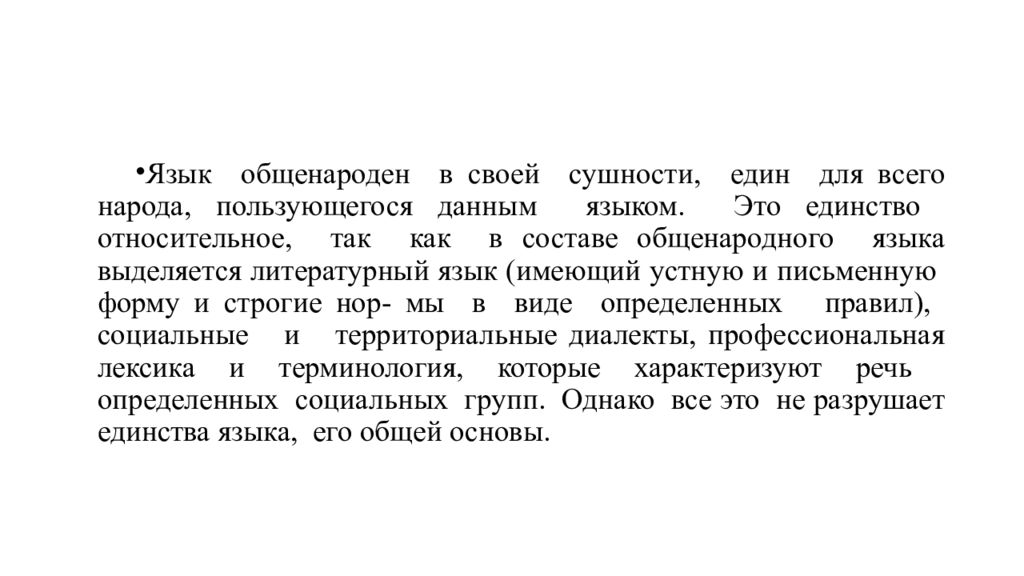 •Язык общенароден в своей сушности, един для всего народа, пользующегося данным языком. Это единство относительное, так как в составе общенародного языка выделяется литературный язык (имеющий устную и письменную форму и строгие нор- мы в виде определенных правил), социальные и территориальные диалекты, профессиональная лексика и терминология, которые характеризуют речь определенных социальных групп. Однако все это не разрушает единства языка, его общей основы.